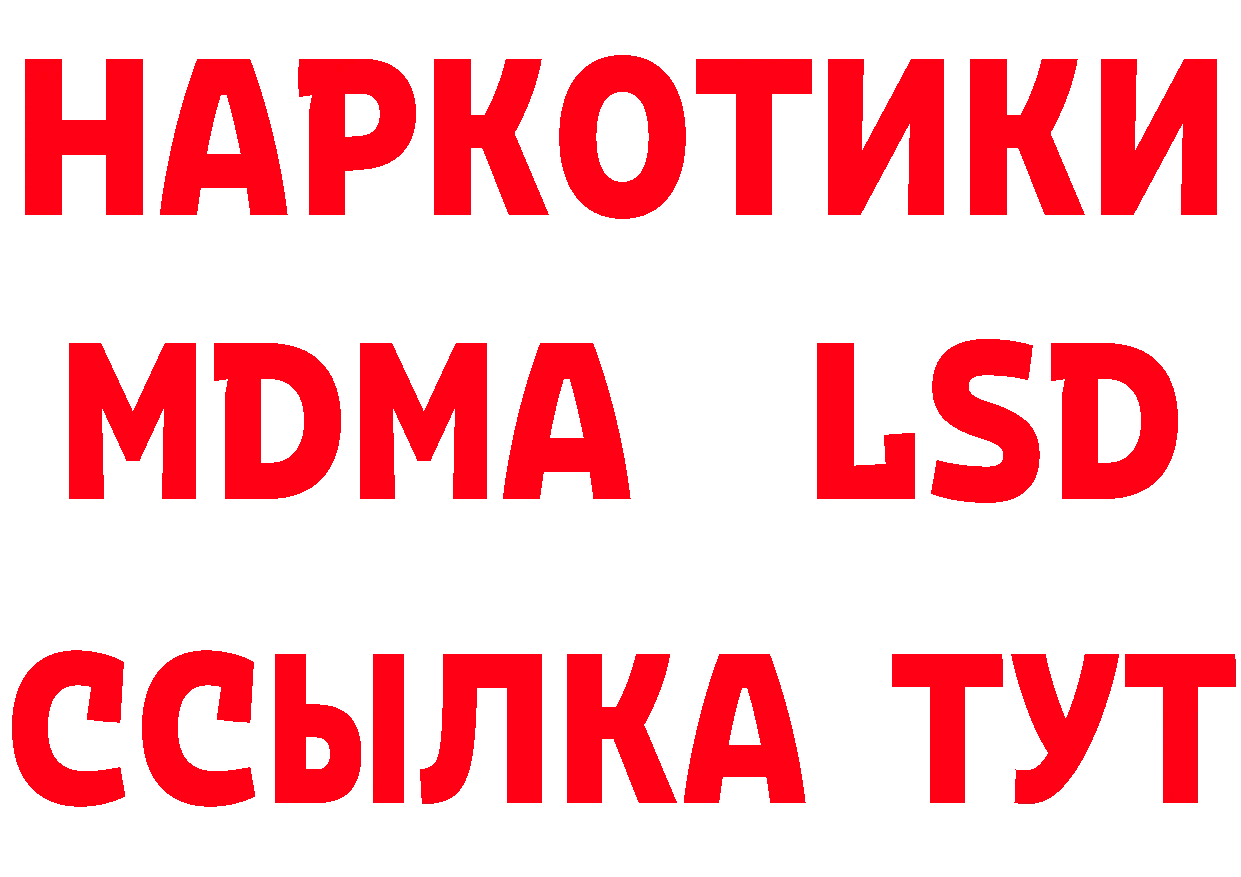 НАРКОТИКИ
MDMA LSD
ССЫЛКА ТУТ